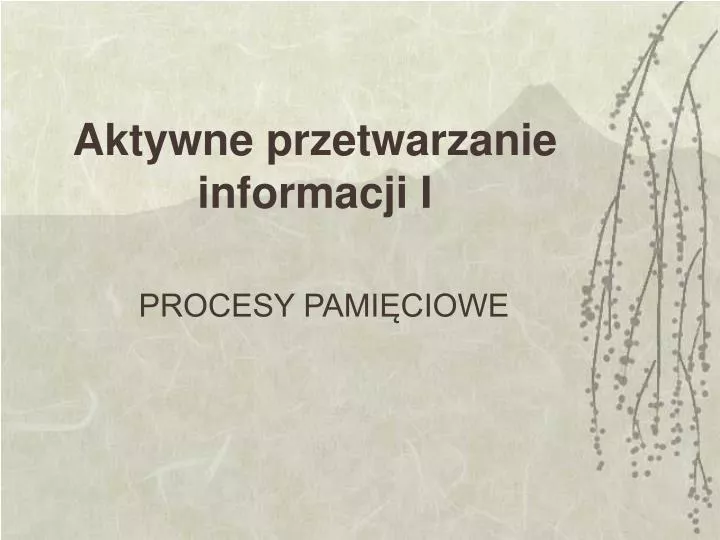 Aktywne przetwarzanie informacji I

PROCESY PAMIĘCIOWE